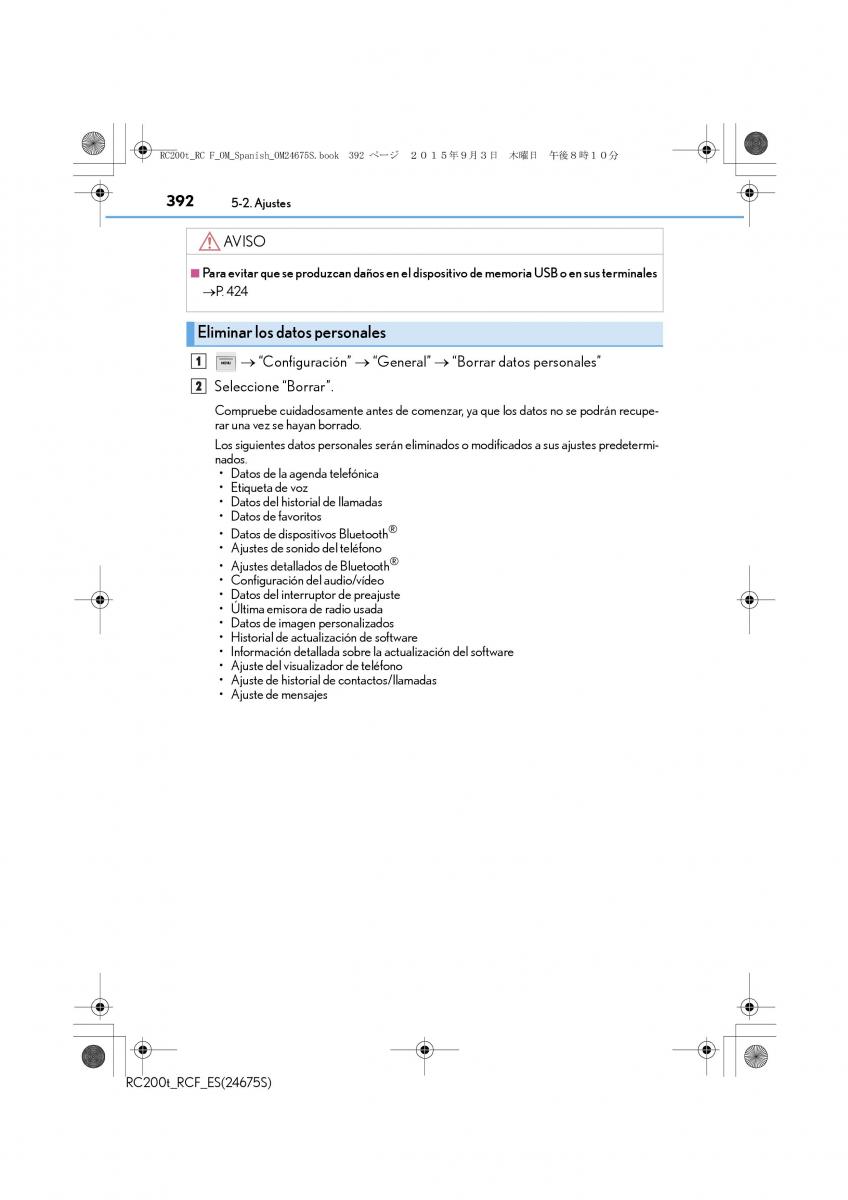 RC200t_RC F_OM_Spanish_OM24675S.book 392 ページ ２０１５年９月３日 木曜日 午後８時１０分

392 5-2. Ajustes

AVISO

■ Para evitar que se produzcan daños en el dispositivo de memoria USB o en sus terminales
→P. 424

Eliminar los datos personales

1 MENU → "Configuración" → "General" → "Borrar datos personales"

2 Seleccione "Borrar".

Compruebe cuidadosamente antes de comenzar, ya que los datos no se podrán recuperar una vez se hayan borrado.

Los siguientes datos personales serán eliminados o modificados a sus ajustes predeterminados.
• Datos de la agenda telefónica
• Etiqueta de voz
• Datos del historial de llamadas
• Datos de favoritos
• Datos de dispositivos Bluetooth®
• Ajustes de sonido del teléfono
• Ajustes detallados de Bluetooth®
• Configuración del audio/vídeo
• Datos del interruptor de preajuste
• Última emisora de radio usada
• Datos de imagen personalizados
• Historial de actualización de software
• Información detallada sobre la actualización del software
• Ajuste del visualizador de teléfono
• Ajuste de historial de contactos/llamadas
• Ajuste de mensajes

RC200t_RCF_ES(24675S)